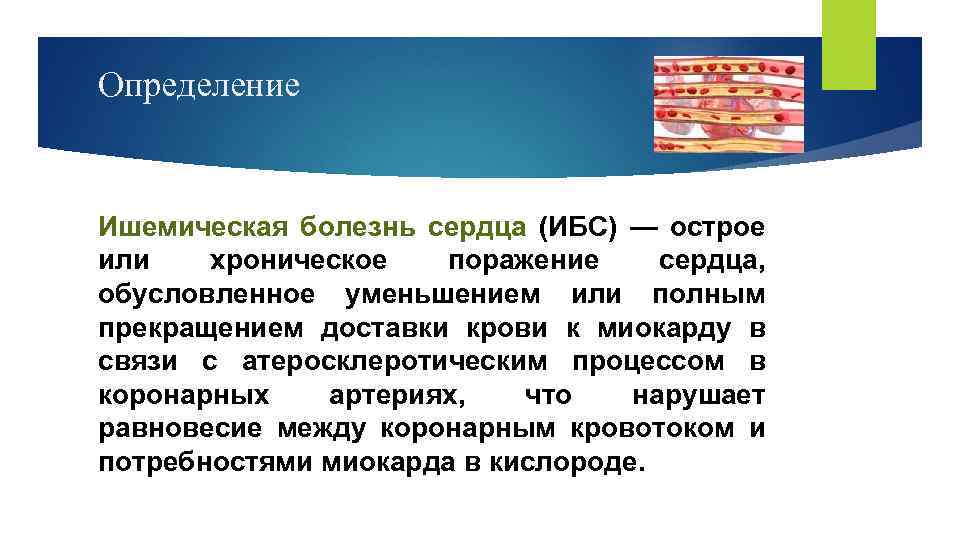 Определение

Ишемическая болезнь сердца (ИБС) — острое или хроническое поражение сердца, обусловленное уменьшением или полным прекращением доставки крови к миокарду в связи с атеросклеротическим процессом в коронарных артериях, что нарушает равновесие между коронарным кровотоком и потребностями миокарда в кислороде.